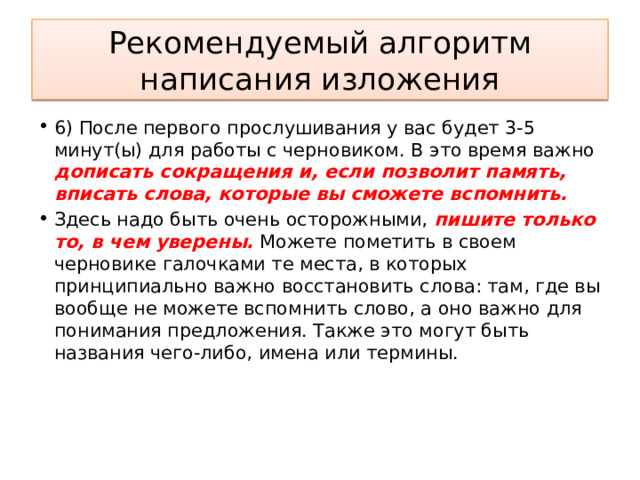 Рекомендуемый алгоритм написания изложения

• 6) После первого прослушивания у вас будет 3-5 минут(ы) для работы с черновиком. В это время важно дописать сокращения и, если позволит память, вписать слова, которые вы сможете вспомнить.

• Здесь надо быть очень осторожными, пишите только то, в чем уверены. Можете пометить в своем черновике галочками те места, в которых принципиально важно восстановить слова: там, где вы вообще не можете вспомнить слово, а оно важно для понимания предложения. Также это могут быть названия чего-либо, имена или термины.